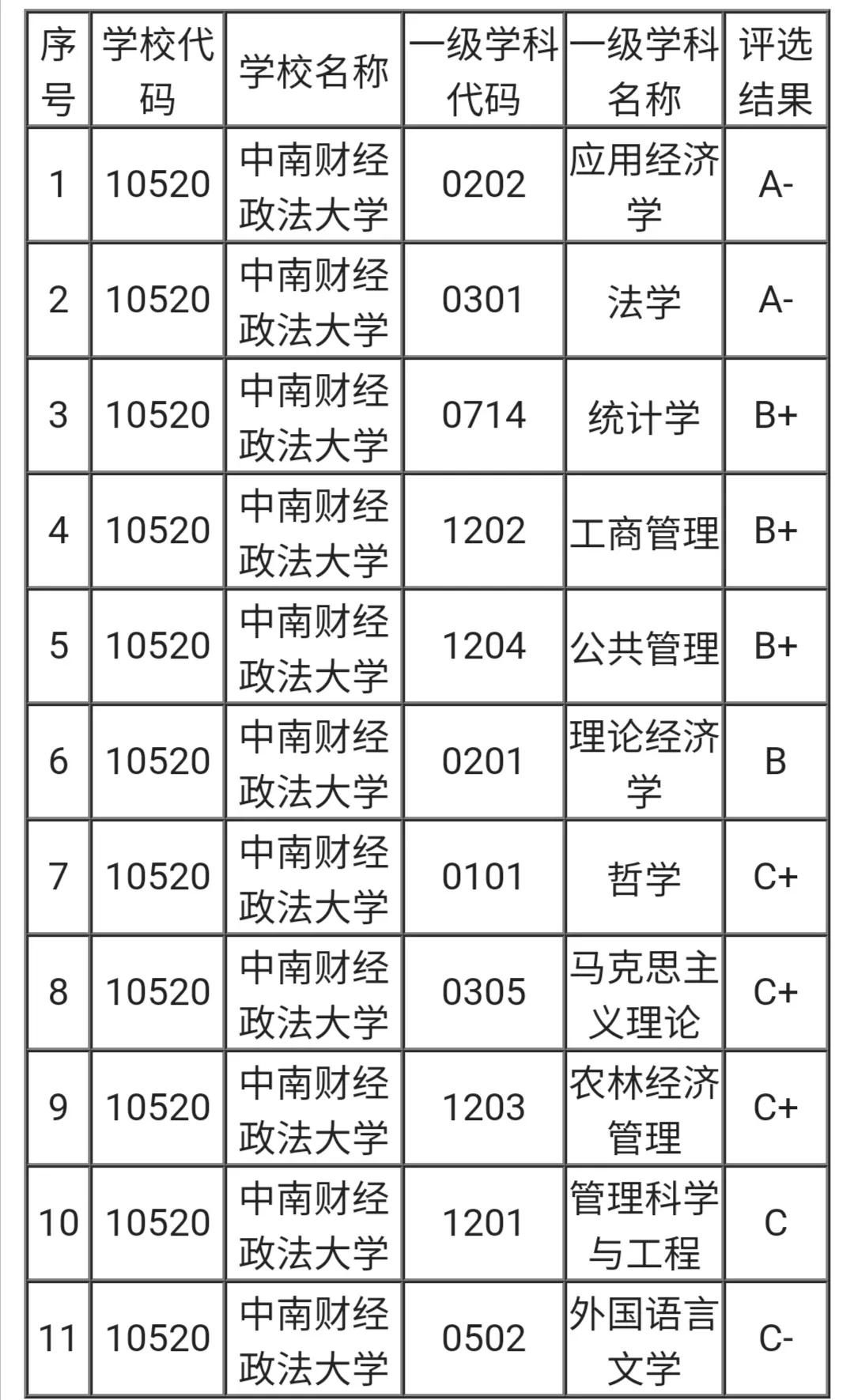 | 序号 | 学校代码 | 学校名称 | 一级学科代码 | 一级学科名称 | 评选结果 |
|---|---|---|---|---|---|
| 1 | 10520 | 中南财经政法大学 | 0202 | 应用经济学 | A- |
| 2 | 10520 | 中南财经政法大学 | 0301 | 法学 | A- |
| 3 | 10520 | 中南财经政法大学 | 0714 | 统计学 | B+ |
| 4 | 10520 | 中南财经政法大学 | 1202 | 工商管理 | B+ |
| 5 | 10520 | 中南财经政法大学 | 1204 | 公共管理 | B+ |
| 6 | 10520 | 中南财经政法大学 | 0201 | 理论经济学 | B |
| 7 | 10520 | 中南财经政法大学 | 0101 | 哲学 | C+ |
| 8 | 10520 | 中南财经政法大学 | 0305 | 马克思主义理论 | C+ |
| 9 | 10520 | 中南财经政法大学 | 1203 | 农林经济管理 | C+ |
| 10 | 10520 | 中南财经政法大学 | 1201 | 管理科学与工程 | C |
| 11 | 10520 | 中南财经政法大学 | 0502 | 外国语言文学 | C- |